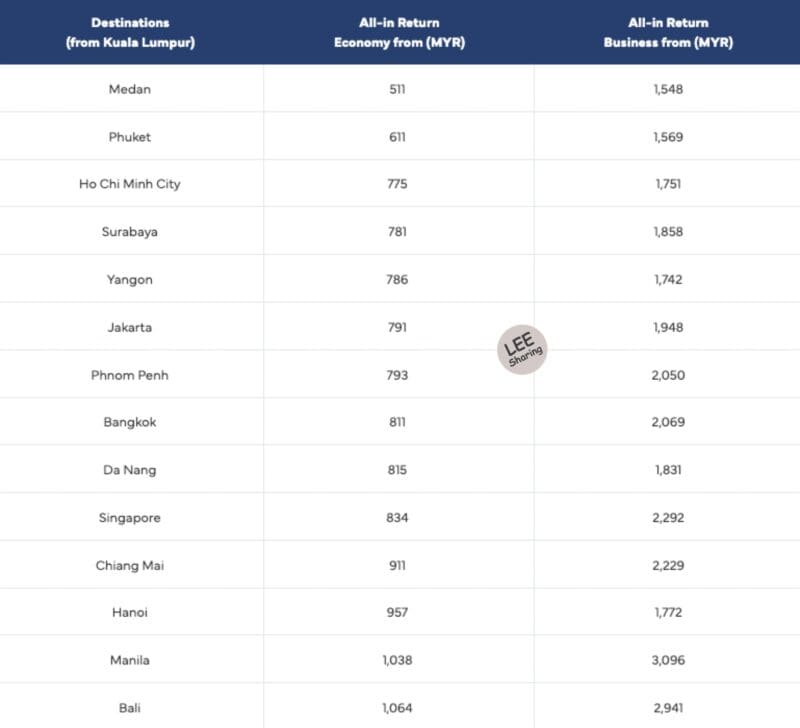 | Destinations (from Kuala Lumpur) | All-in Return Economy from (MYR) | All-in Return Business from (MYR) |
|---|---|---|
| Medan | 511 | 1,548 |
| Phuket | 611 | 1,569 |
| Ho Chi Minh City | 775 | 1,751 |
| Surabaya | 781 | 1,858 |
| Yangon | 786 | 1,742 |
| Jakarta | 791 | 1,948 |
| Phnom Penh | 793 | 2,050 |
| Bangkok | 811 | 2,069 |
| Da Nang | 815 | 1,831 |
| Singapore | 834 | 2,292 |
| Chiang Mai | 911 | 2,229 |
| Hanoi | 957 | 1,772 |
| Manila | 1,038 | 3,096 |
| Bali | 1,064 | 2,941 |

LEE Sharing